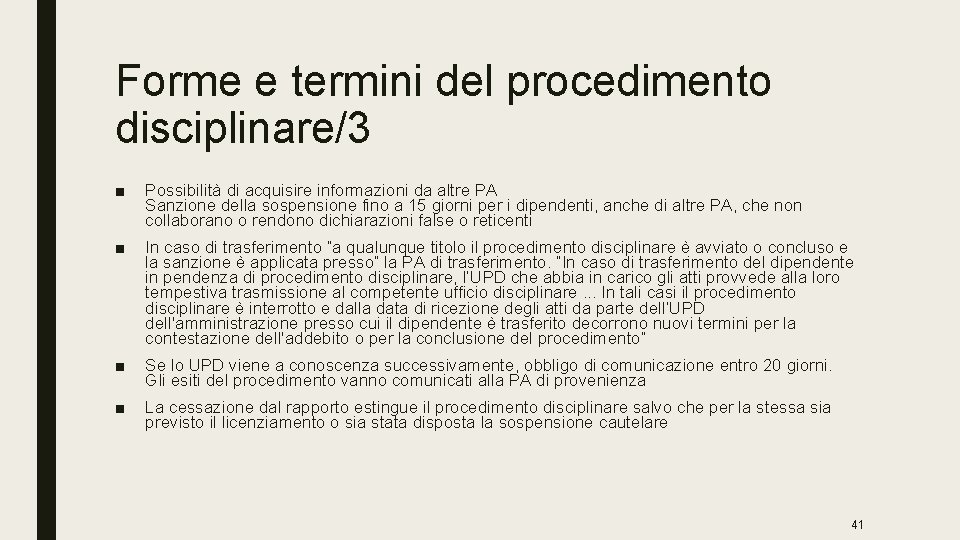 Forme e termini del procedimento disciplinare/3

■ Possibilità di acquisire informazioni da altre PA
Sanzione della sospensione fino a 15 giorni per i dipendenti, anche di altre PA, che non collaborano o rendono dichiarazioni false o reticenti

■ In caso di trasferimento "a qualunque titolo il procedimento disciplinare è avviato o concluso e la sanzione è applicata presso" la PA di trasferimento. "In caso di trasferimento del dipendente in pendenza di procedimento disciplinare, l'UPD che abbia in carico gli atti provvede alla loro tempestiva trasmissione al competente ufficio disciplinare ... In tali casi il procedimento disciplinare è interrotto e dalla data di ricezione degli atti da parte dell'UPD dell'amministrazione presso cui il dipendente è trasferito decorrono nuovi termini per la contestazione dell'addebito o per la conclusione del procedimento"

■ Se lo UPD viene a conoscenza successivamente, obbligo di comunicazione entro 20 giorni. Gli esiti del procedimento vanno comunicati alla PA di provenienza

■ La cessazione dal rapporto estingue il procedimento disciplinare salvo che per la stessa sia previsto il licenziamento o sia stata disposta la sospensione cautelare

41